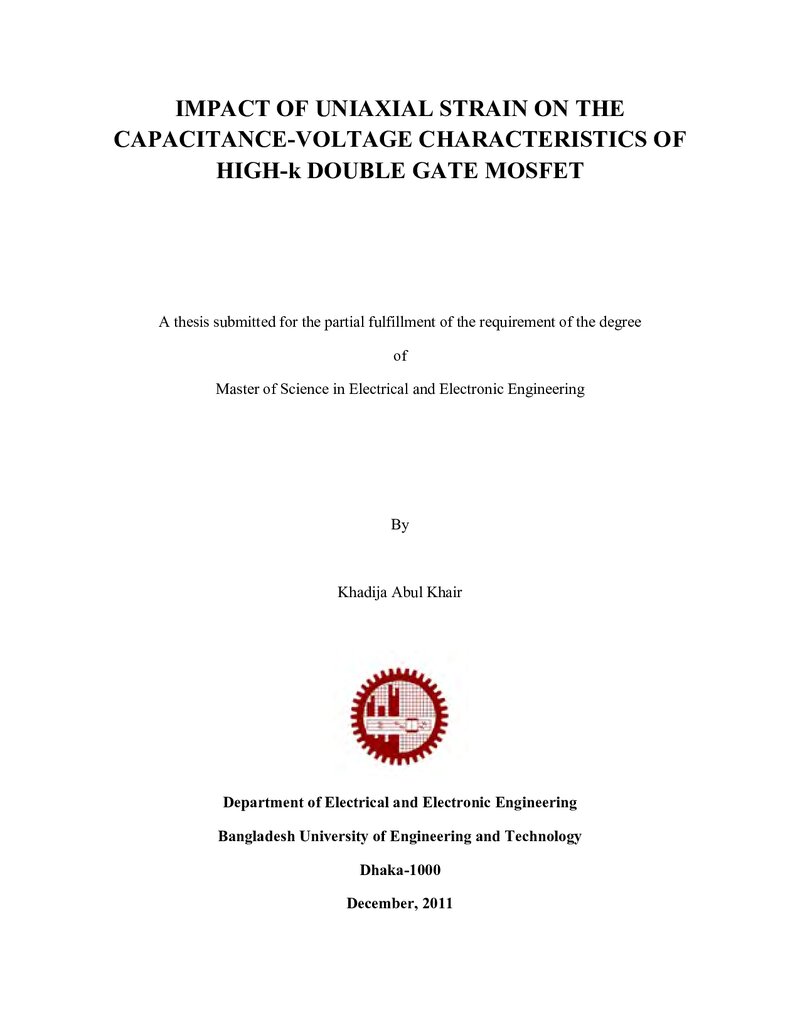 IMPACT OF UNIAXIAL STRAIN ON THE CAPACITANCE-VOLTAGE CHARACTERISTICS OF HIGH-k DOUBLE GATE MOSFET

A thesis submitted for the partial fulfillment of the requirement of the degree

of

Master of Science in Electrical and Electronic Engineering

By

Khadija Abul Khair

Department of Electrical and Electronic Engineering

Bangladesh University of Engineering and Technology

Dhaka-1000

December, 2011